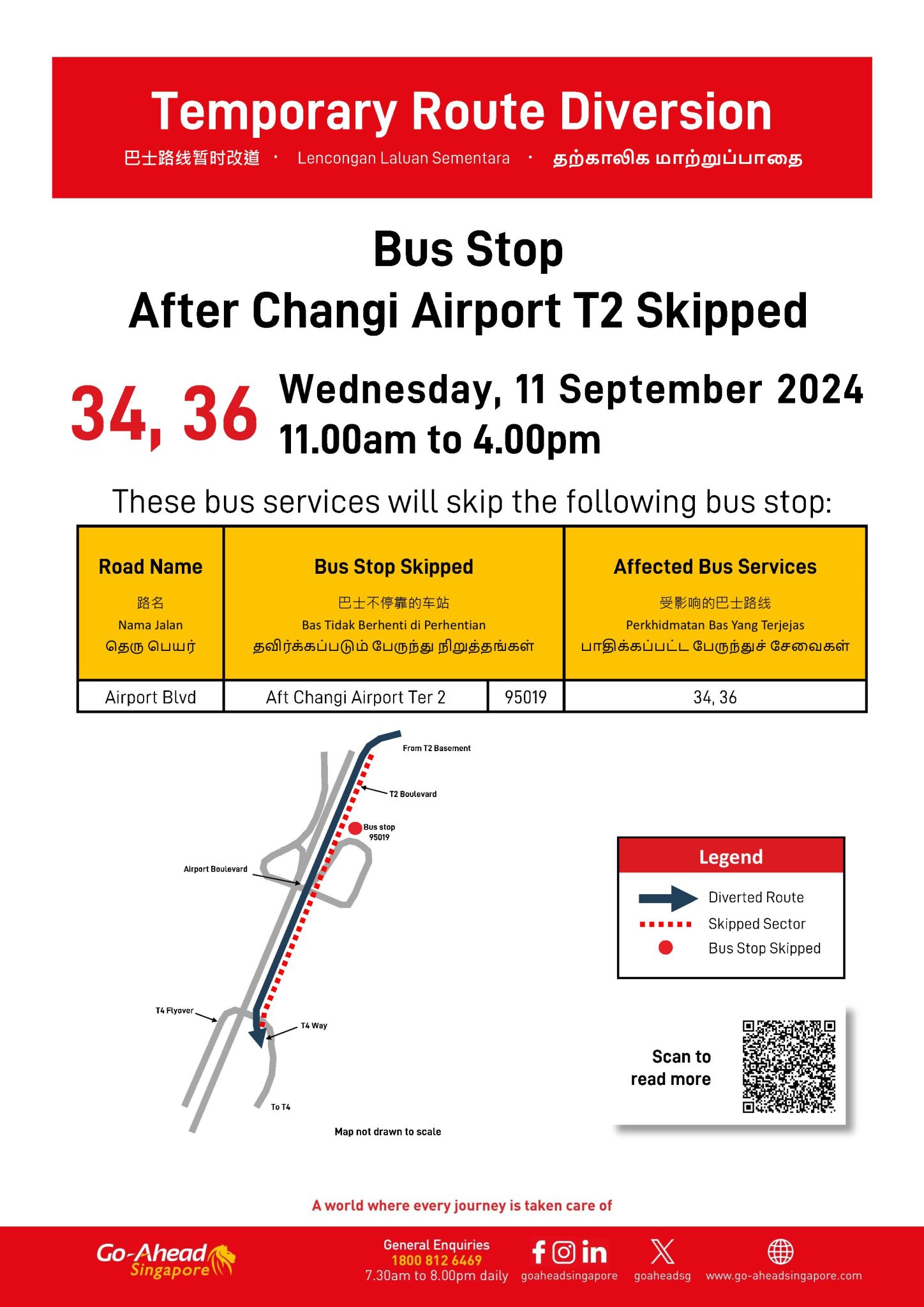 Temporary Route Diversion

巴士路线暂时改道 · Lencongan Laluan Sementara · தற்காலிக மாற்றுப்பாதை

Bus Stop
After Changi Airport T2 Skipped

34, 36

Wednesday, 11 September 2024
11.00am to 4.00pm

These bus services will skip the following bus stop:

| Road Name 路名 Nama Jalan தெரு பெயர் | Bus Stop Skipped 巴士不停靠的车站 Bas Tidak Berhenti di Perhentian தவிர்க்கப்படும் பேருந்து நிறுத்தங்கள் | | Affected Bus Services 受影响的巴士路线 Perkhidmatan Bas Yang Terjejas பாதிக்கப்பட்ட பேருந்துச் சேவைகள் |
|---|---|---|---|
| Airport Blvd | Aft Changi Airport Ter 2 | 95019 | 34, 36 |

From T2 Basement
T2 Boulevard
Bus stop 95019
Airport Boulevard
T4 Flyover
T4 Way
To T4
Map not drawn to scale

Legend
Diverted Route
Skipped Sector
Bus Stop Skipped

Scan to read more

A world where every journey is taken care of

Go-Ahead Singapore
General Enquiries
1800 812 6469
7.30am to 8.00pm daily
goaheadsingapore
goaheadsg
www.go-aheadsingapore.com